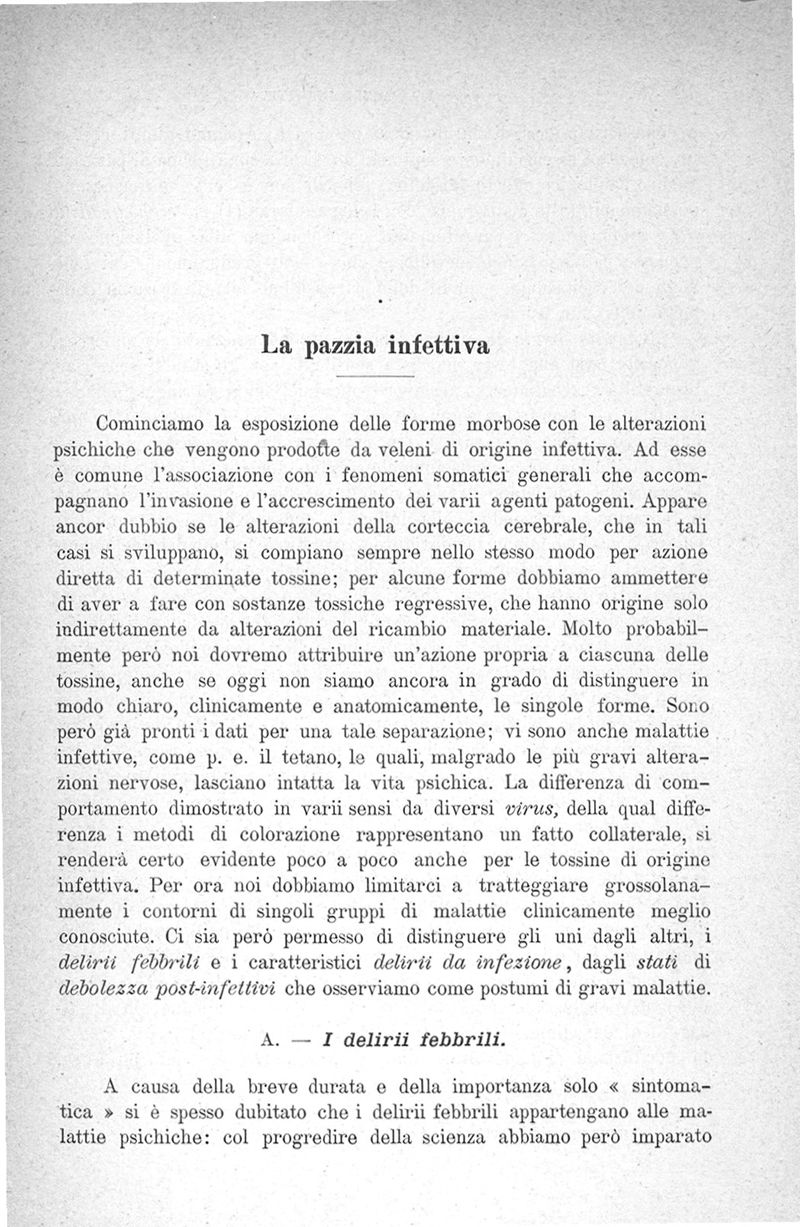 La pazzia infettiva

Cominciamo la esposizione delle forme morbose con le alterazioni psichiche che vengono prodotte da veleni di origine infettiva. Ad esse è comune l'associazione con i fenomeni somatici generali che accompagnano l'invasione e l'accrescimento dei varii agenti patogeni. Appare ancor dubbio se le alterazioni della corteccia cerebrale, che in tali casi si sviluppano, si compiano sempre nello stesso modo per azione diretta di determinate tossine; per alcune forme dobbiamo ammettere di aver a fare con sostanze tossiche regressive, che hanno origine solo indirettamente da alterazioni del ricambio materiale. Molto probabilmente però noi dovremo attribuire un'azione propria a ciascuna delle tossine, anche se oggi non siamo ancora in grado di distinguere in modo chiaro, clinicamente e anatomicamente, le singole forme. Sono però già pronti i dati per una tale separazione; vi sono anche malattie infettive, come p. e. il tetano, le quali, malgrado le più gravi alterazioni nervose, lasciano intatta la vita psichica. La differenza di comportamento dimostrato in varii sensi da diversi virus, della qual differenza i metodi di colorazione rappresentano un fatto collaterale, si renderà certo evidente poco a poco anche per le tossine di origine infettiva. Per ora noi dobbiamo limitarci a tratteggiare grossolanamente i contorni di singoli gruppi di malattie clinicamente meglio conosciute. Ci sia però permesso di distinguere gli uni dagli altri, i delirii febbrili e i caratteristici delirii da infezione, dagli stati di debolezza post-infettivi che osserviamo come postumi di gravi malattie.

A. — I delirii febbrili.

A causa della breve durata e della importanza solo « sintomatica » si è spesso dubitato che i delirii febbrili appartengano alle malattie psichiche: col progredire della scienza abbiamo però imparato